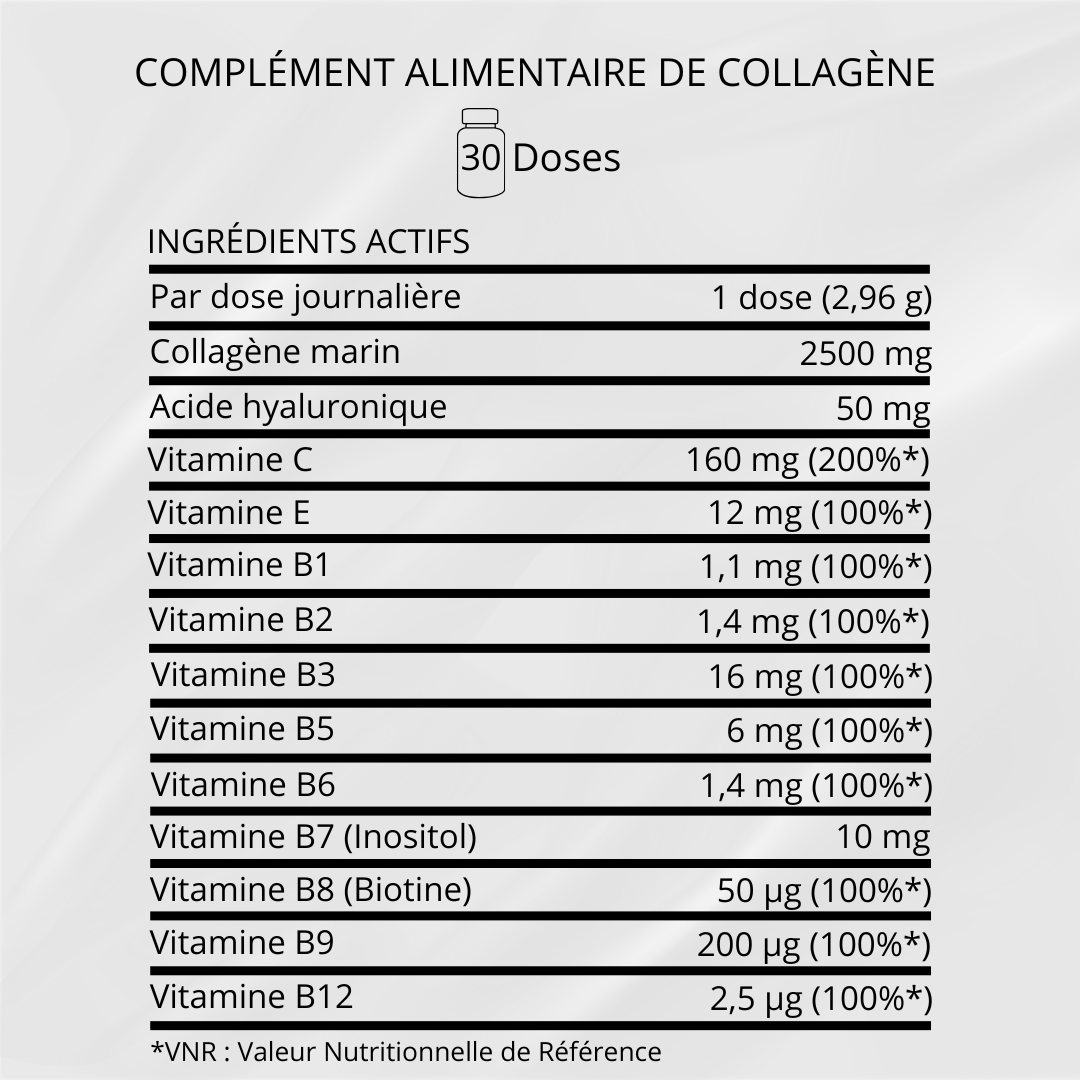 COMPLÉMENT ALIMENTAIRE DE COLLAGÈNE

30 Doses

INGRÉDIENTS ACTIFS

| Par dose journalière | 1 dose (2,96 g) |
|---|---|
| Collagène marin | 2500 mg |
| Acide hyaluronique | 50 mg |
| Vitamine C | 160 mg (200%*) |
| Vitamine E | 12 mg (100%*) |
| Vitamine B1 | 1,1 mg (100%*) |
| Vitamine B2 | 1,4 mg (100%*) |
| Vitamine B3 | 16 mg (100%*) |
| Vitamine B5 | 6 mg (100%*) |
| Vitamine B6 | 1,4 mg (100%*) |
| Vitamine B7 (Inositol) | 10 mg |
| Vitamine B8 (Biotine) | 50 µg (100%*) |
| Vitamine B9 | 200 µg (100%*) |
| Vitamine B12 | 2,5 µg (100%*) |

*VNR : Valeur Nutritionnelle de Référence